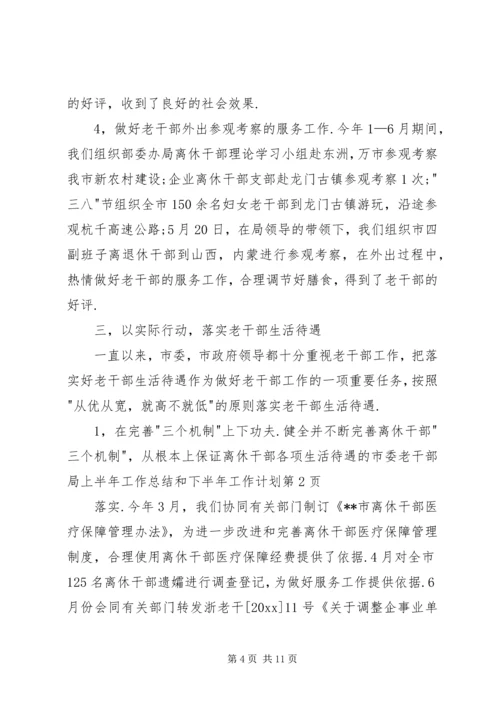 的好评，收到了良好的社会效果.

4，做好老干部外出参观考察的服务工作.今年1—6月期间，我们组织部委办局离休干部理论学习小组赴东洲，万市参观考察我市新农村建设;企业离休干部支部赴龙门古镇参观考察1次;"三八"节组织全市150余名妇女老干部到龙门古镇游玩，沿途参观杭千高速公路;5月20日，在局领导的带领下，我们组织市四副班子离退休干部到山西，内蒙进行参观考察，在外出过程中，热情做好老干部的服务工作，合理调节好膳食，得到了老干部的好评.

三，以实际行动，落实老干部生活待遇

一直以来，市委，市政府领导都十分重视老干部工作，把落实好老干部生活待遇作为做好老干部工作的一项重要任务，按照"从优从宽，就高不就低"的原则落实老干部生活待遇.

1，在完善"三个机制"上下功夫.健全并不断完善离休干部"三个机制"，从根本上保证离休干部各项生活待遇的市委老干部局上半年工作总结和下半年工作计划第2页

落实.今年3月，我们协同有关部门制订《**市离休干部医疗保障管理办法》，为进一步改进和完善离休干部医疗保障管理制度，合理使用离休干部医疗保障经费提供了依据.4月对全市125名离休干部遗孀进行调查登记，为做好服务工作提供依据.6月份会同有关部门转发浙老干[20xx]11号《关于调整企事业单

第4页 共11页